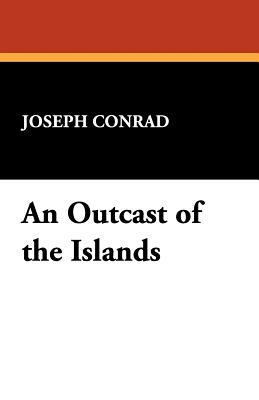 JOSEPH CONRAD

An Outcast of the Islands